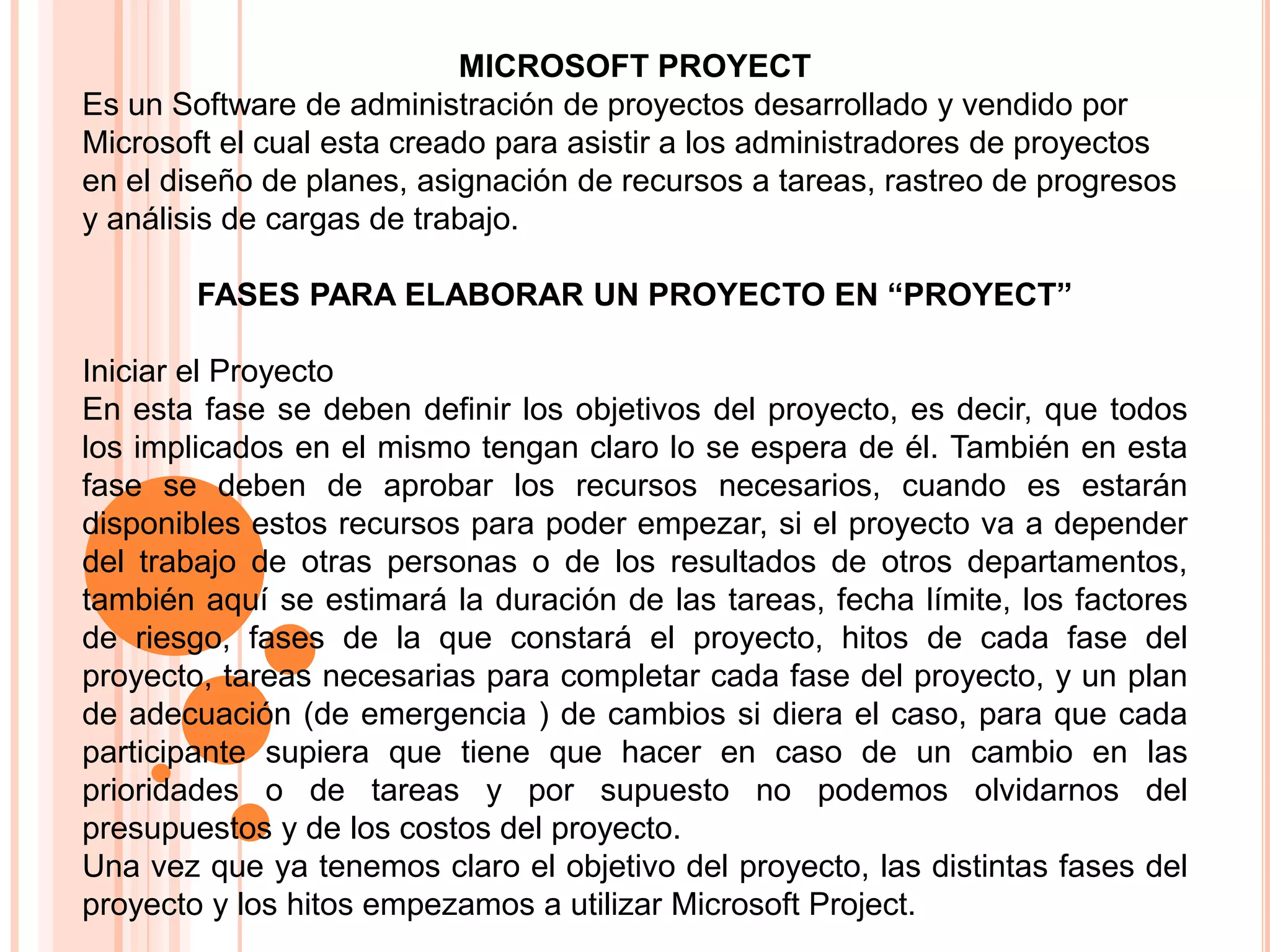 MICROSOFT PROYECT

Es un Software de administración de proyectos desarrollado y vendido por Microsoft el cual esta creado para asistir a los administradores de proyectos en el diseño de planes, asignación de recursos a tareas, rastreo de progresos y análisis de cargas de trabajo.

FASES PARA ELABORAR UN PROYECTO EN “PROYECT”

Iniciar el Proyecto
En esta fase se deben definir los objetivos del proyecto, es decir, que todos los implicados en el mismo tengan claro lo se espera de él. También en esta fase se deben de aprobar los recursos necesarios, cuando es estarán disponibles estos recursos para poder empezar, si el proyecto va a depender del trabajo de otras personas o de los resultados de otros departamentos, también aquí se estimará la duración de las tareas, fecha límite, los factores de riesgo, fases de la que constará el proyecto, hitos de cada fase del proyecto, tareas necesarias para completar cada fase del proyecto, y un plan de adecuación (de emergencia ) de cambios si diera el caso, para que cada participante supiera que tiene que hacer en caso de un cambio en las prioridades o de tareas y por supuesto no podemos olvidarnos del presupuestos y de los costos del proyecto.
Una vez que ya tenemos claro el objetivo del proyecto, las distintas fases del proyecto y los hitos empezamos a utilizar Microsoft Project.